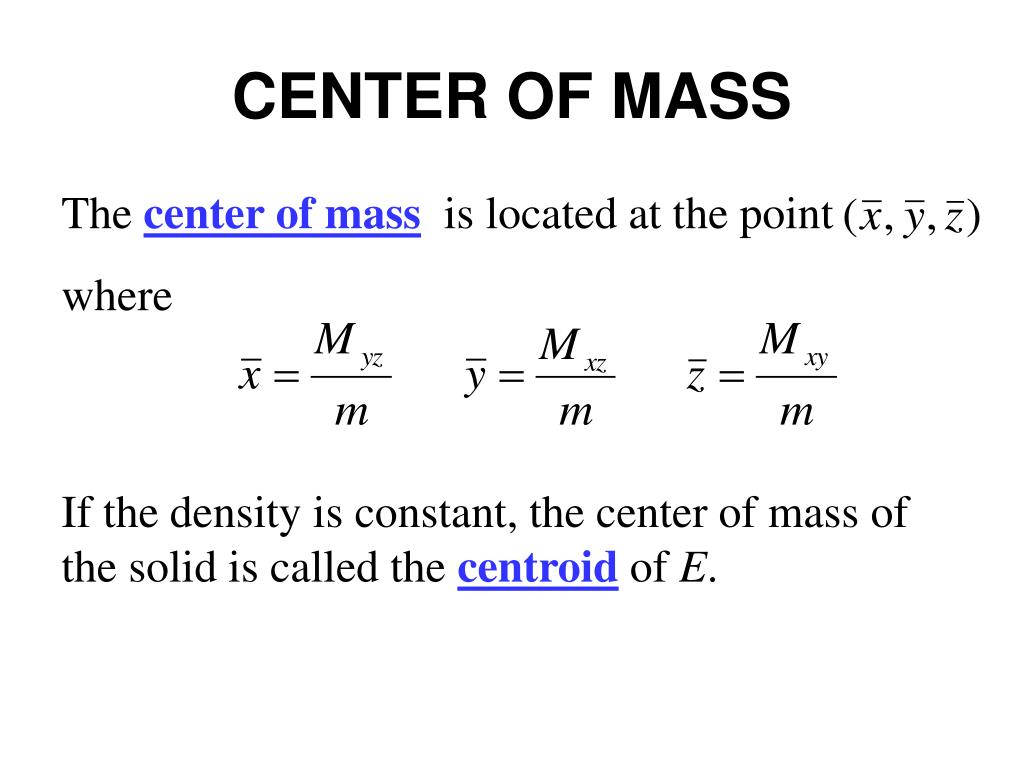 CENTER OF MASS

The center of mass is located at the point $(\bar{x}, \bar{y}, \bar{z})$ where

$\bar{x} = \frac{M_{yz}}{m}$ $\bar{y} = \frac{M_{xz}}{m}$ $\bar{z} = \frac{M_{xy}}{m}$

If the density is constant, the center of mass of the solid is called the centroid of $E$.